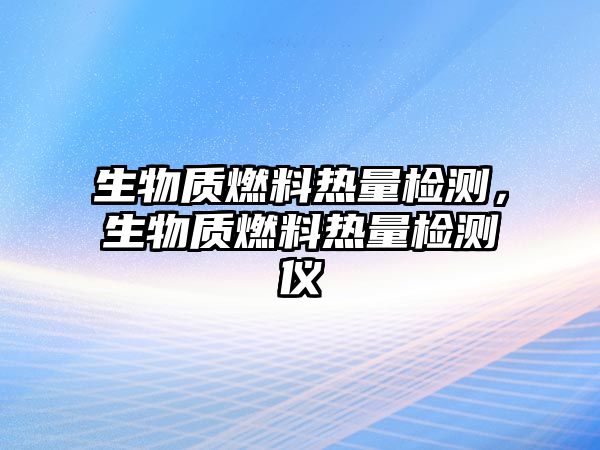 生物质燃料热量检测，生物质燃料热量检测仪